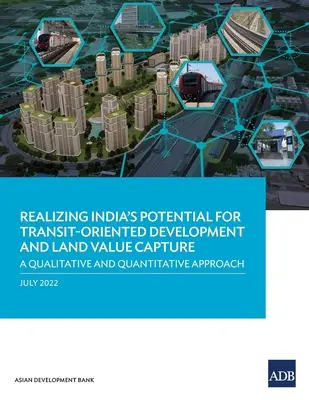 REALIZING INDIA'S POTENTIAL FOR TRANSIT-ORIENTED DEVELOPMENT AND LAND VALUE CAPTURE

A QUALITATIVE AND QUANTITATIVE APPROACH

JULY 2022

ASIAN DEVELOPMENT BANK

ADB